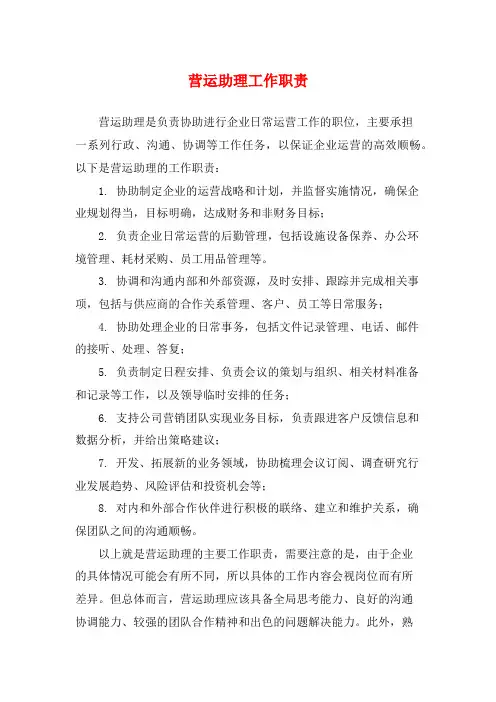 营运助理工作职责

营运助理是负责协助进行企业日常运营工作的职位，主要承担一系列行政、沟通、协调等工作任务，以保证企业运营的高效顺畅。以下是营运助理的工作职责：

1. 协助制定企业的运营战略和计划，并监督实施情况，确保企业规划得当，目标明确，达成财务和非财务目标；

2. 负责企业日常运营的后勤管理，包括设施设备保养、办公环境管理、耗材采购、员工用品管理等。

3. 协调和沟通内部和外部资源，及时安排、跟踪并完成相关事项，包括与供应商的合作关系管理、客户、员工等日常服务；

4. 协助处理企业的日常事务，包括文件记录管理、电话、邮件的接听、处理、答复；

5. 负责制定日程安排、负责会议的策划与组织、相关材料准备和记录等工作，以及领导临时安排的任务；

6. 支持公司营销团队实现业务目标，负责跟进客户反馈信息和数据分析，并给出策略建议；

7. 开发、拓展新的业务领域，协助梳理会议订阅、调查研究行业发展趋势、风险评估和投资机会等；

8. 对内和外部合作伙伴进行积极的联络、建立和维护关系，确保团队之间的沟通顺畅。

以上就是营运助理的主要工作职责，需要注意的是，由于企业的具体情况可能会有所不同，所以具体的工作内容会视岗位而有所差异。但总体而言，营运助理应该具备全局思考能力、良好的沟通协调能力、较强的团队合作精神和出色的问题解决能力。此外，熟